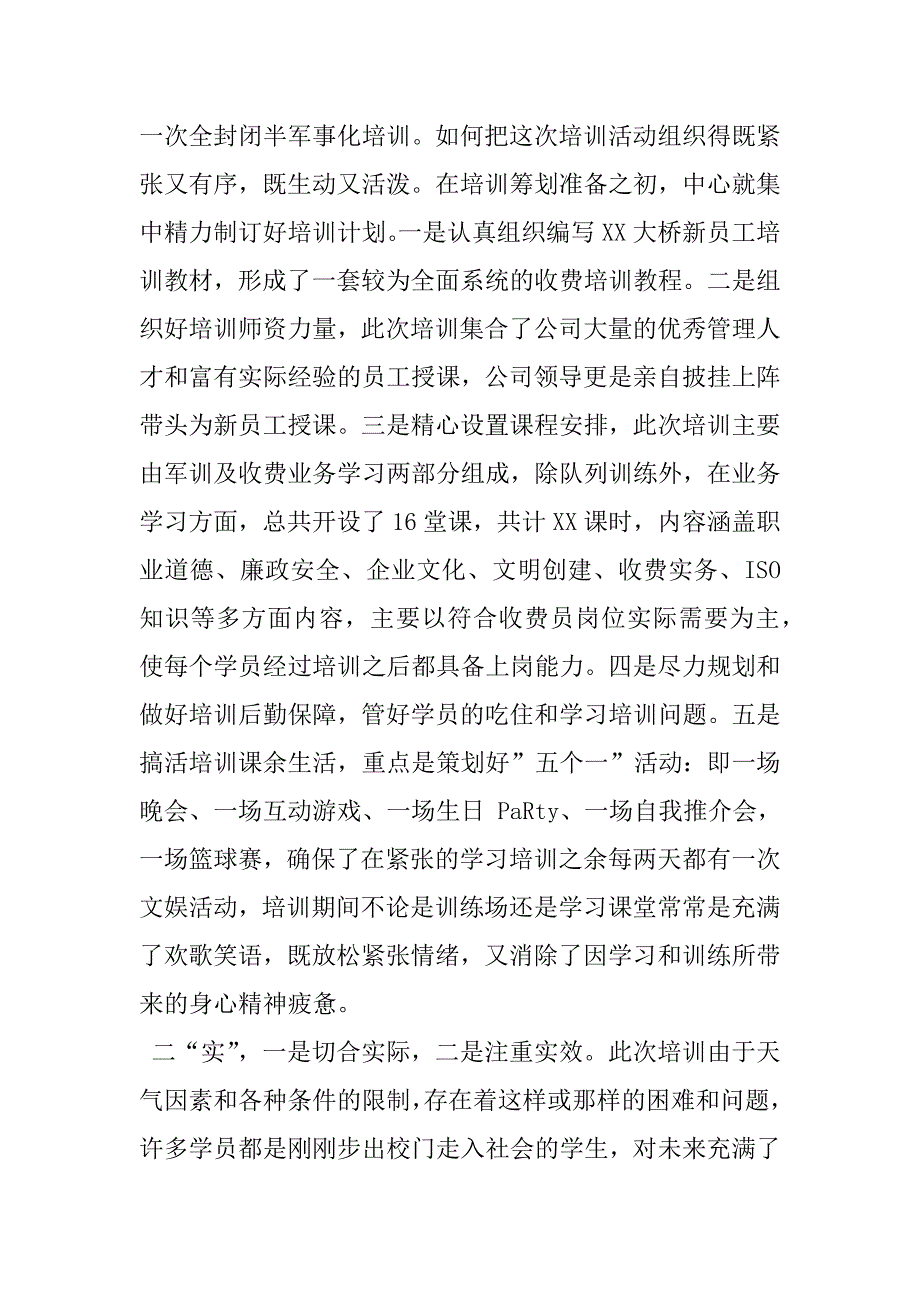 一次全封闭半军事化培训。如何把这次培训活动组织得既紧张又有序，既生动又活泼。在培训筹划准备之初，中心就集中精力制订好培训计划。一是认真组织编写 XX 大桥新员工培训教材，形成了一套较为全面系统的收费培训教程。二是组织好培训师资力量，此次培训集合了公司大量的优秀管理人才和富有实际经验的员工授课，公司领导更是亲自披挂上阵带头为新员工授课。三是精心设置课程安排，此次培训主要由军训及收费业务学习两部分组成，除队列训练外，在业务学习方面，总共开设了 16 堂课，共计 XX 课时，内容涵盖职业道德、廉政安全、企业文化、文明创建、收费实务、ISO 知识等多方面内容，主要以符合收费员岗位实际需要为主，使每个学员经过培训之后都具备上岗能力。四是尽力规划和做好培训后勤保障，管好学员的吃住和学习培训问题。五是搞活培训课余生活，重点是策划好”五个一”活动：即一场晚会、一场互动游戏、一场生日 PaRty、一场自我推介会，一场篮球赛，确保了在紧张的学习培训之余每两天都有一次文娱活动，培训期间不论是训练场还是学习课堂常常是充满了欢歌笑语，既放松紧张情绪，又消除了因学习和训练所带来的身心精神疲惫。

二“实”，一是切合实际，二是注重实效。此次培训由于天气因素和各种条件的限制，存在着这样或那样的困难和问题，许多学员都是刚刚步出校门走入社会的学生，对未来充满了